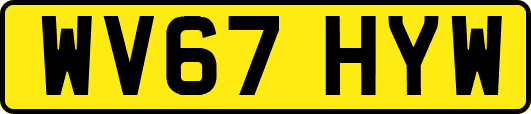 WV67 HYW